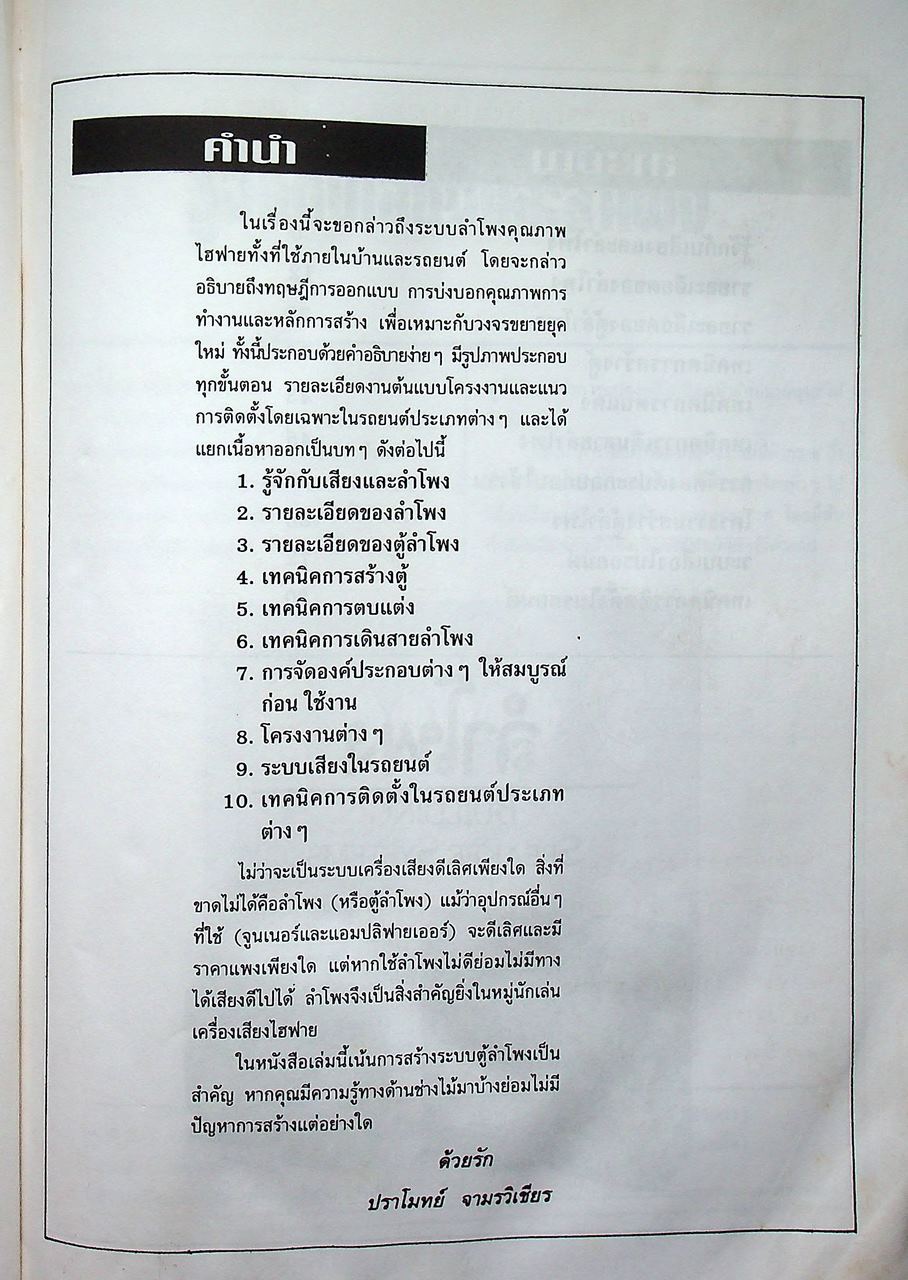 คำนำ

ในเรื่องนี้จะขอกล่าวถึงระบบลำโพงคุณภาพไฮฟายทั้งที่ใช้ภายในบ้านและรถยนต์ โดยจะกล่าวอธิบายถึงทฤษฎีการออกแบบ การบ่งบอกคุณภาพการทำงานและหลักการสร้าง เพื่อเหมาะกับวงจรขยายยุคใหม่ ทั้งนี้ประกอบด้วยคำอธิบายง่าย ๆ มีรูปภาพประกอบทุกขั้นตอน รายละเอียดงานต้นแบบโครงงานและแนวการติดตั้งโดยเฉพาะในรถยนต์ประเภทต่าง ๆ และได้แยกเนื้อหาออกเป็นบท ๆ ดังต่อไปนี้

1. รู้จักกับเสียงและลำโพง
2. รายละเอียดของลำโพง
3. รายละเอียดของตู้ลำโพง
4. เทคนิคการสร้างตู้
5. เทคนิคการตบแต่ง
6. เทคนิคการเดินสายลำโพง
7. การจัดองค์ประกอบต่าง ๆ ให้สมบูรณ์ก่อน ใช้งาน
8. โครงงานต่าง ๆ
9. ระบบเสียงในรถยนต์
10. เทคนิคการติดตั้งในรถยนต์ประเภทต่าง ๆ

ไม่ว่าจะเป็นระบบเครื่องเสียงดีเลิศเพียงใด สิ่งที่ขาดไม่ได้คือลำโพง (หรือตู้ลำโพง) แม้ว่าอุปกรณ์อื่น ๆ ที่ใช้ (จูนเนอร์และแอมปลิฟายเออร์) จะดีเลิศและมีราคาแพงเพียงใด แต่หากใช้ลำโพงไม่ดีย่อมไม่มีทางได้เสียงดีไปได้ ลำโพงจึงเป็นสิ่งสำคัญยิ่งในหมู่นักเล่นเครื่องเสียงไฮฟาย

ในหนังสือเล่มนี้เน้นการสร้างระบบตู้ลำโพงเป็นสำคัญ หากคุณมีความรู้ทางด้านช่างไม้มาบ้างย่อมไม่มีปัญหาการสร้างแต่อย่างใด

ด้วยรัก
ปราโมทย์ จามรวิเชียร